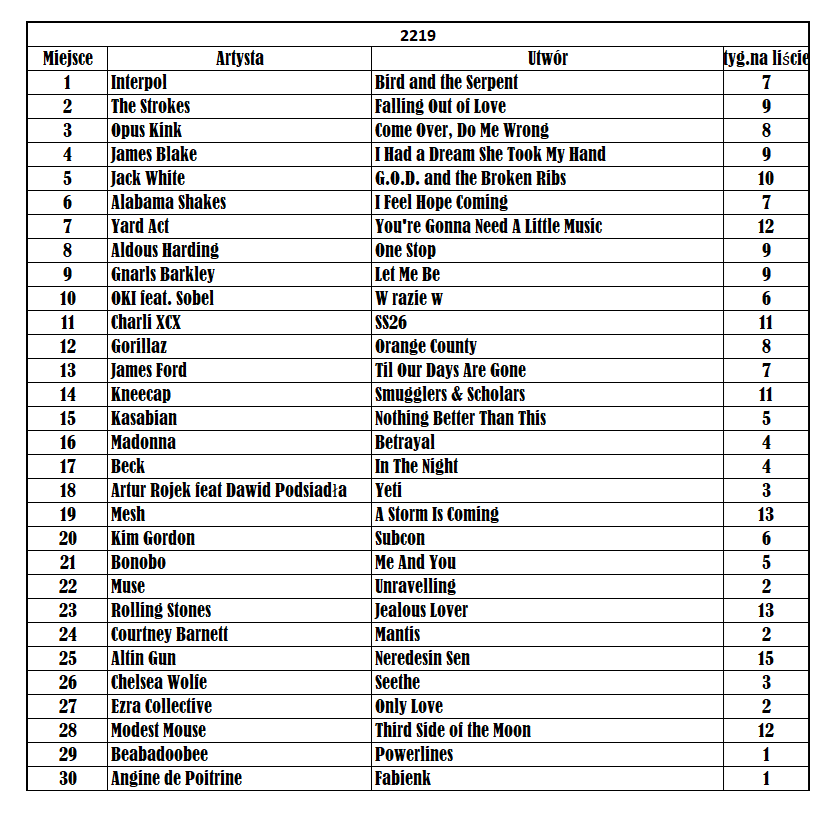 2219

| Miejsce | Artysta | Utwór | tyg.na liście |
|---|---|---|---|
| 1 | Interpol | Bird and the Serpent | 7 |
| 2 | The Strokes | Falling Out of Love | 9 |
| 3 | Opus Kink | Come Over, Do Me Wrong | 8 |
| 4 | James Blake | I Had a Dream She Took My Hand | 9 |
| 5 | Jack White | G.O.D. and the Broken Ribs | 10 |
| 6 | Alabama Shakes | I Feel Hope Coming | 7 |
| 7 | Yard Act | You're Gonna Need A Little Music | 12 |
| 8 | Aldous Harding | One Stop | 9 |
| 9 | Gnarls Barkley | Let Me Be | 9 |
| 10 | OKI feat. Sobel | W razie w | 6 |
| 11 | Charli XCX | SS26 | 11 |
| 12 | Gorillaz | Orange County | 8 |
| 13 | James Ford | Til Our Days Are Gone | 7 |
| 14 | Kneecap | Smugglers & Scholars | 11 |
| 15 | Kasabian | Nothing Better Than This | 5 |
| 16 | Madonna | Betrayal | 4 |
| 17 | Beck | In The Night | 4 |
| 18 | Artur Rojek feat Dawid Podsiadła | Yeti | 3 |
| 19 | Mesh | A Storm Is Coming | 13 |
| 20 | Kim Gordon | Subcon | 6 |
| 21 | Bonobo | Me And You | 5 |
| 22 | Muse | Unravelling | 2 |
| 23 | Rolling Stones | Jealous Lover | 13 |
| 24 | Courtney Barnett | Mantis | 2 |
| 25 | Altin Gun | Neredesin Sen | 15 |
| 26 | Chelsea Wolfe | Seethe | 3 |
| 27 | Ezra Collective | Only Love | 2 |
| 28 | Modest Mouse | Third Side of the Moon | 12 |
| 29 | Beabadoobee | Powerlines | 1 |
| 30 | Angine de Poitrine | Fabienk | 1 |